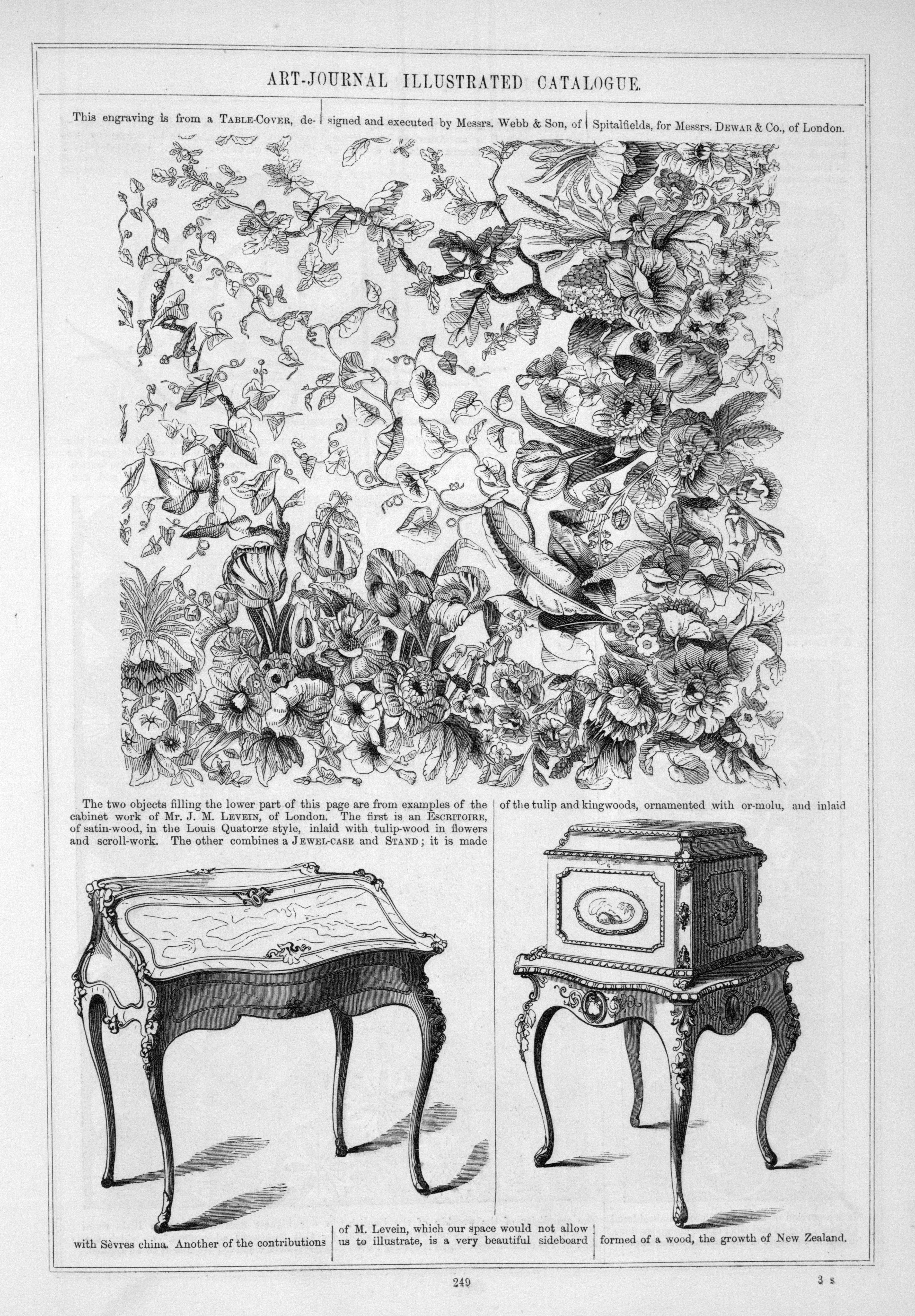 ART-JOURNAL ILLUSTRATED CATALOGUE.

This engraving is from a TABLE-COVER, designed and executed by Messrs. Webb & Son, of Spitalfields, for Messrs. DEWAR & Co., of London.

The two objects filling the lower part of this page are from examples of the cabinet work of Mr. J. M. LEVEIN, of London. The first is an ESCRITOIRE, of satin-wood, in the Louis Quatorze style, inlaid with tulip-wood in flowers and scroll-work. The other combines a JEWEL-CASE and STAND; it is made of the tulip and kingwoods, ornamented with or-molu, and inlaid with Sèvres china. Another of the contributions of M. Levein, which our space would not allow us to illustrate, is a very beautiful sideboard formed of a wood, the growth of New Zealand.

249

3 s